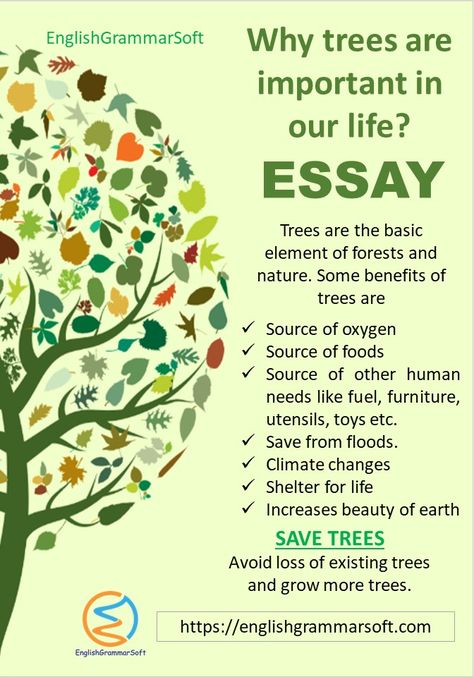 EnglishGrammarSoft

Why trees are important in our life?

ESSAY

Trees are the basic element of forests and nature. Some benefits of trees are

✓ Source of oxygen
✓ Source of foods
✓ Source of other human needs like fuel, furniture, utensils, toys etc.
✓ Save from floods.
✓ Climate changes
✓ Shelter for life
✓ Increases beauty of earth

SAVE TREES

Avoid loss of existing trees and grow more trees.

EnglishGrammarSoft

https://englishgrammarsoft.com